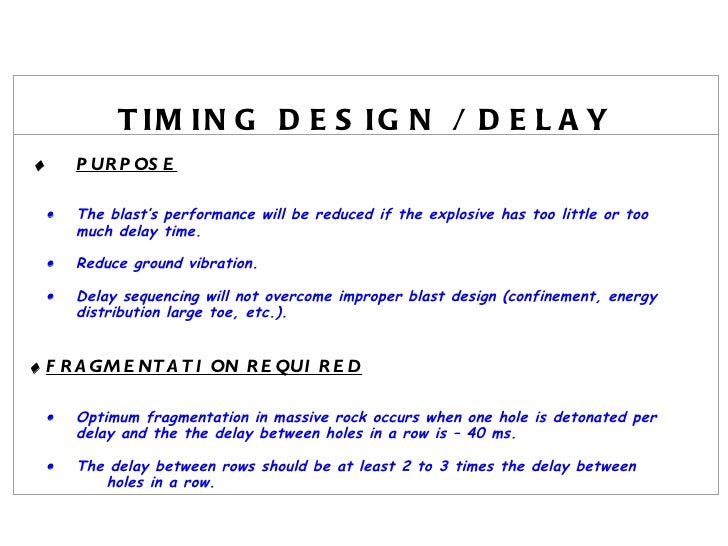 TIMING DESIGN / DELAY

♦ PURPOSE

• The blast's performance will be reduced if the explosive has too little or too much delay time.

• Reduce ground vibration.

• Delay sequencing will not overcome improper blast design (confinement, energy distribution large toe, etc.).

♦ FRAGMENTATION REQUIRED

• Optimum fragmentation in massive rock occurs when one hole is detonated per delay and the the delay between holes in a row is – 40 ms.

• The delay between rows should be at least 2 to 3 times the delay between holes in a row.